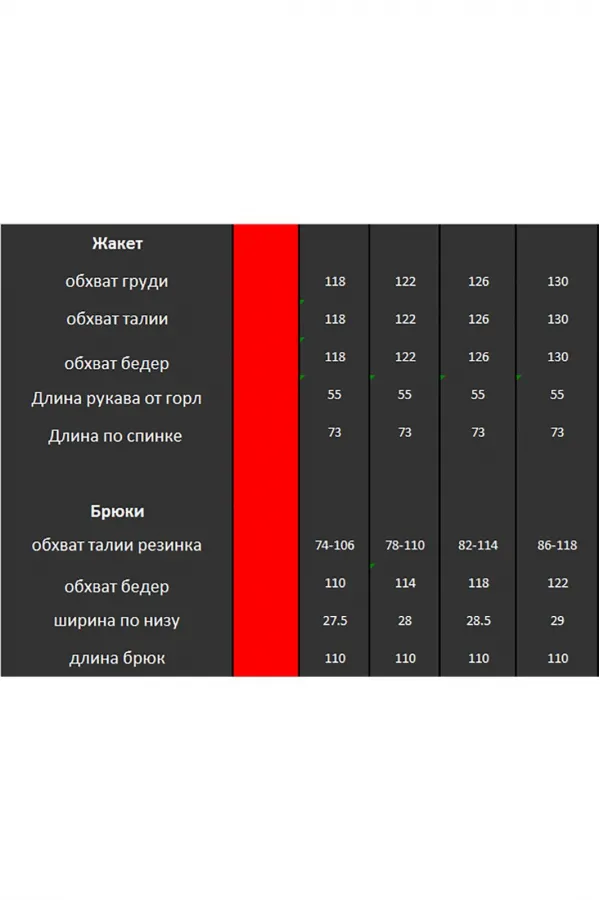 | Жакет | | | | | |
|---|---|---|---|---|---|
| обхват груди | | 118 | 122 | 126 | 130 |
| обхват талии | | 118 | 122 | 126 | 130 |
| обхват бедер | | 118 | 122 | 126 | 130 |
| Длина рукава от горл | | 55 | 55 | 55 | 55 |
| Длина по спинке | | 73 | 73 | 73 | 73 |
| | | | | | |
| Брюки | | | | | |
| обхват талии резинка | | 74-106 | 78-110 | 82-114 | 86-118 |
| обхват бедер | | 110 | 114 | 118 | 122 |
| ширина по низу | | 27.5 | 28 | 28.5 | 29 |
| длина брюк | | 110 | 110 | 110 | 110 |